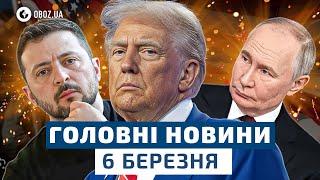 OBOZ.UA

ГОЛОВНІ НОВИНИ
6 БЕРЕЗНЯ